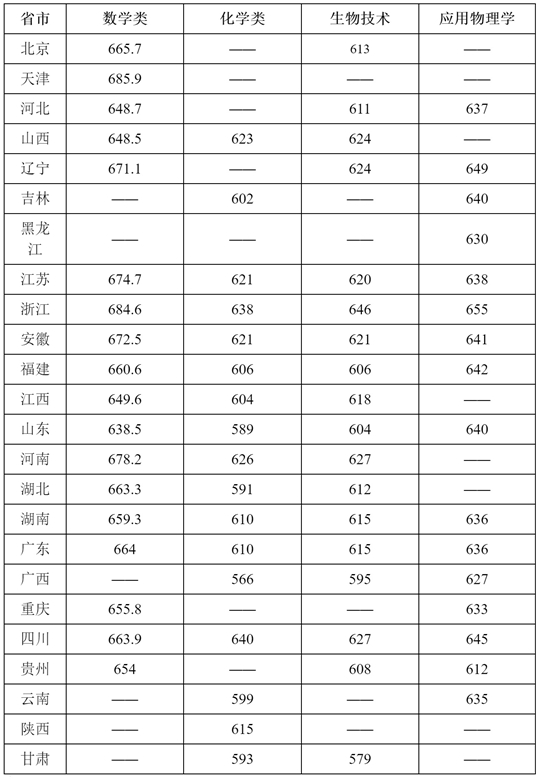 | 省市 | 数学类 | 化学类 | 生物技术 | 应用物理学 |
|---|---|---|---|---|
| 北京 | 665.7 | —— | 613 | —— |
| 天津 | 685.9 | —— | —— | —— |
| 河北 | 648.7 | —— | 611 | 637 |
| 山西 | 648.5 | 623 | 624 | —— |
| 辽宁 | 671.1 | —— | 624 | 649 |
| 吉林 | —— | 602 | —— | 640 |
| 黑龙江 | —— | —— | —— | 630 |
| 江苏 | 674.7 | 621 | 620 | 638 |
| 浙江 | 684.6 | 638 | 646 | 655 |
| 安徽 | 672.5 | 621 | 621 | 641 |
| 福建 | 660.6 | 606 | 606 | 642 |
| 江西 | 649.6 | 604 | 618 | —— |
| 山东 | 638.5 | 589 | 604 | 640 |
| 河南 | 678.2 | 626 | 627 | —— |
| 湖北 | 663.3 | 591 | 612 | —— |
| 湖南 | 659.3 | 610 | 615 | 636 |
| 广东 | 664 | 610 | 615 | 636 |
| 广西 | —— | 566 | 595 | 627 |
| 重庆 | 655.8 | —— | —— | 633 |
| 四川 | 663.9 | 640 | 627 | 645 |
| 贵州 | 654 | —— | 608 | 612 |
| 云南 | —— | 599 | —— | 635 |
| 陕西 | —— | 615 | —— | —— |
| 甘肃 | —— | 593 | 579 | —— |